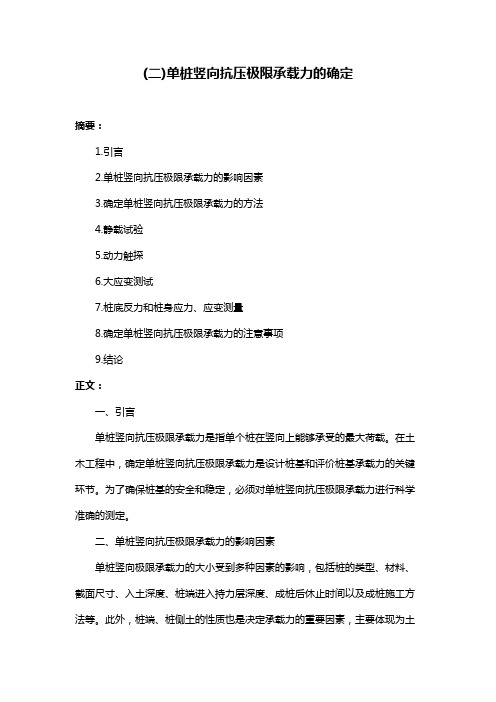 (二)单桩竖向抗压极限承载力的确定

摘要：

1.引言

2.单桩竖向抗压极限承载力的影响因素

3.确定单桩竖向抗压极限承载力的方法

4.静载试验

5.动力触探

6.大应变测试

7.桩底反力和桩身应力、应变测量

8.确定单桩竖向抗压极限承载力的注意事项

9.结论

正文：

一、引言

单桩竖向抗压极限承载力是指单个桩在竖向上能够承受的最大荷载。在土木工程中，确定单桩竖向抗压极限承载力是设计桩基和评价桩基承载力的关键环节。为了确保桩基的安全和稳定，必须对单桩竖向抗压极限承载力进行科学准确的测定。

二、单桩竖向抗压极限承载力的影响因素

单桩竖向极限承载力的大小受到多种因素的影响，包括桩的类型、材料、截面尺寸、入土深度、桩端进入持力层深度、成桩后休止时间以及成桩施工方法等。此外，桩端、桩侧土的性质也是决定承载力的重要因素，主要体现为土